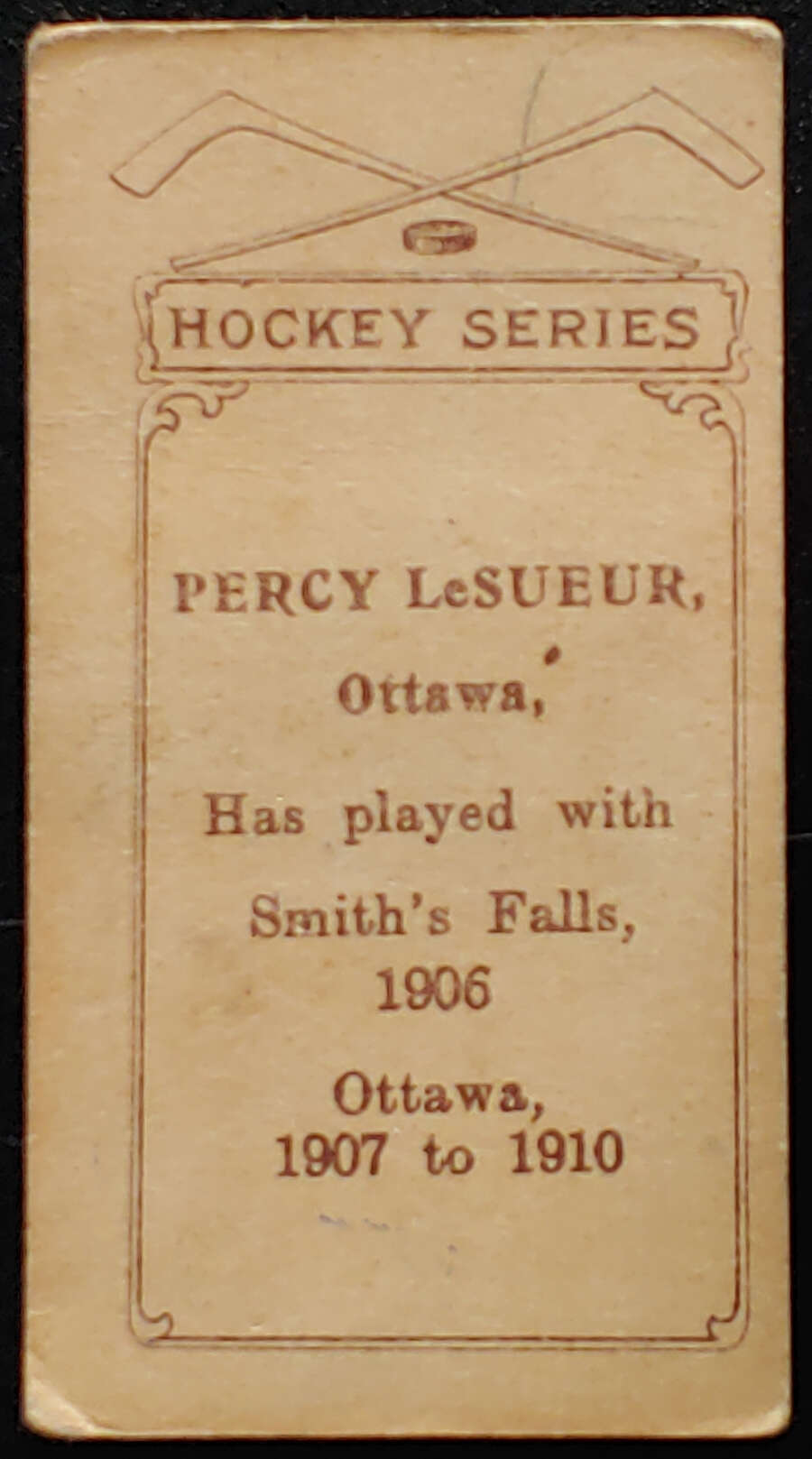 HOCKEY SERIES

PERCY LeSUEUR,

Ottawa,

Has played with

Smith's Falls,
1906

Ottawa,
1907 to 1910